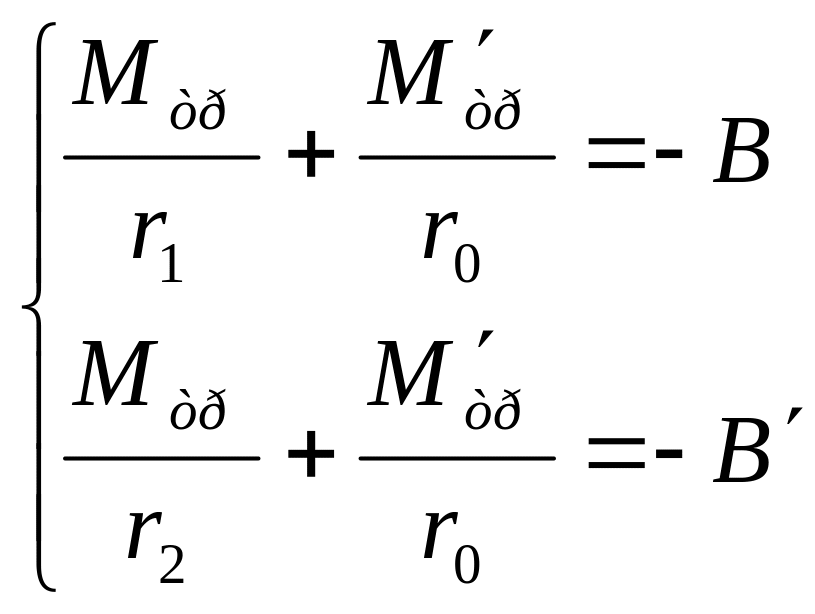 $\begin{cases} \frac{M_{òð}}{r_1} + \frac{M'_{òð}}{r_0} = -B \\ \frac{M_{òð}}{r_2} + \frac{M'_{òð}}{r_0} = -B' \end{cases}$